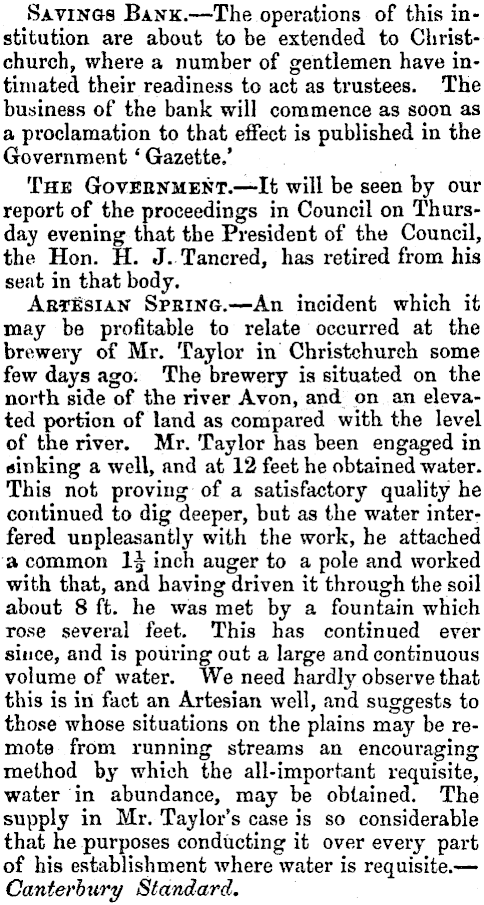 Savings Bank.—The operations of this institution are about to be extended to Christchurch, where a number of gentlemen have intimated their readiness to act as trustees. The business of the bank will commence as soon as a proclamation to that effect is published in the Government 'Gazette.'

The Government.—It will be seen by our report of the proceedings in Council on Thursday evening that the President of the Council, the Hon. H. J. Tancred, has retired from his seat in that body.

Artesian Spring.—An incident which it may be profitable to relate occurred at the brewery of Mr. Taylor in Christchurch some few days ago. The brewery is situated on the north side of the river Avon, and on an elevated portion of land as compared with the level of the river. Mr. Taylor has been engaged in sinking a well, and at 12 feet he obtained water. This not proving of a satisfactory quality he continued to dig deeper, but as the water interfered unpleasantly with the work, he attached a common $1\frac{1}{2}$ inch auger to a pole and worked with that, and having driven it through the soil about 8 ft. he was met by a fountain which rose several feet. This has continued ever since, and is pouring out a large and continuous volume of water. We need hardly observe that this is in fact an Artesian well, and suggests to those whose situations on the plains may be remote from running streams an encouraging method by which the all-important requisite, water in abundance, may be obtained. The supply in Mr. Taylor's case is so considerable that he purposes conducting it over every part of his establishment where water is requisite.—Canterbury Standard.